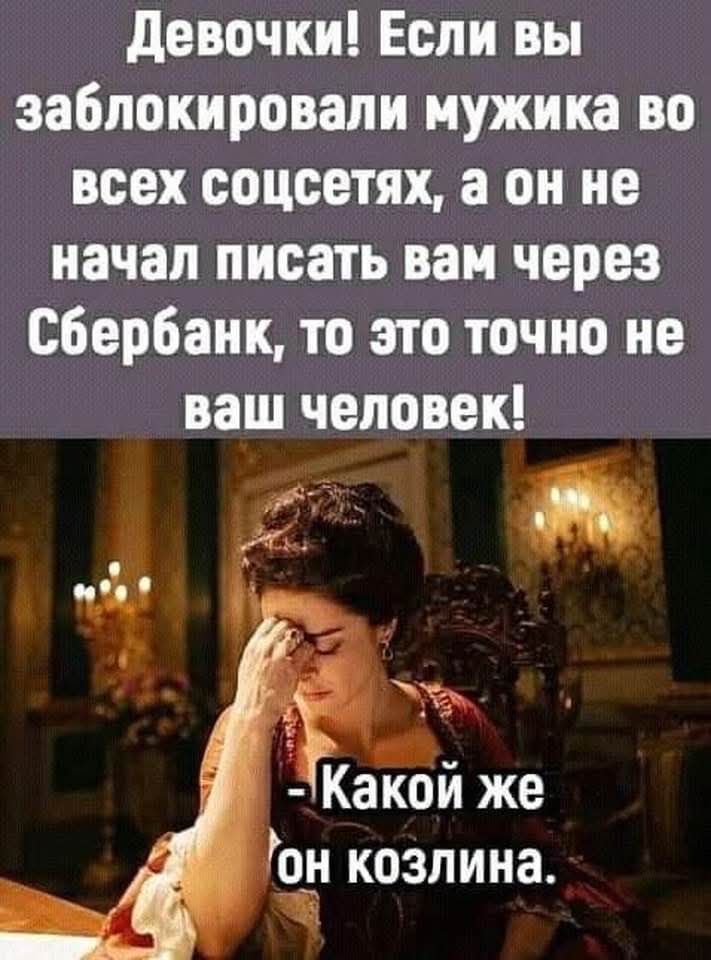 Девочки! Если вы заблокировали мужика во всех соцсетях, а он не начал писать вам через Сбербанк, то это точно не ваш человек!

- Какой же он козлина.